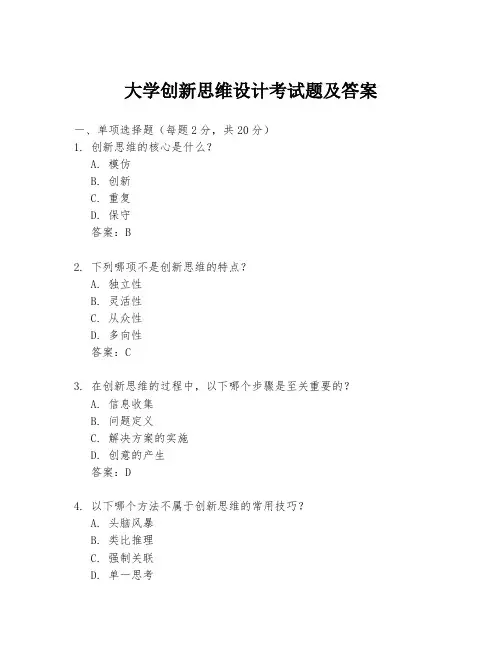 大学创新思维设计考试题及答案

一、单项选择题（每题2分，共20分）

1. 创新思维的核心是什么？
A. 模仿
B. 创新
C. 重复
D. 保守
答案：B

2. 下列哪项不是创新思维的特点？
A. 独立性
B. 灵活性
C. 从众性
D. 多向性
答案：C

3. 在创新思维的过程中，以下哪个步骤是至关重要的？
A. 信息收集
B. 问题定义
C. 解决方案的实施
D. 创意的产生
答案：D

4. 以下哪个方法不属于创新思维的常用技巧？
A. 头脑风暴
B. 类比推理
C. 强制关联
D. 单一思考